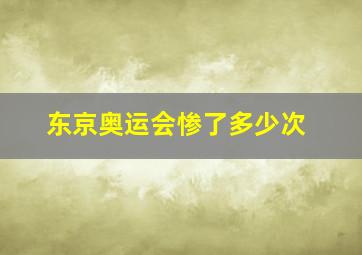 东京奥运会惨了多少次